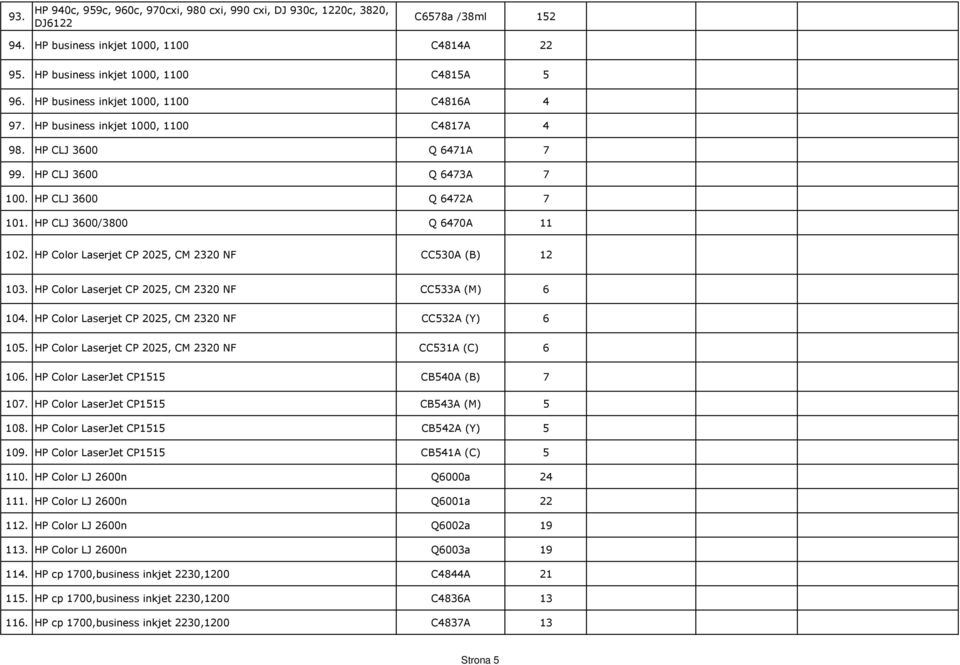 | | | | | | | | |
|---|---|---|---|---|---|---|---|
| 93. | HP 940c, 959c, 960c, 970cxi, 980 cxi, 990 cxi, DJ 930c, 1220c, 3820, DJ6122 | C6578a /38ml | 152 | | | | |
| 94. | HP business inkjet 1000, 1100 | C4814A | 22 | | | | |
| 95. | HP business inkjet 1000, 1100 | C4815A | 5 | | | | |
| 96. | HP business inkjet 1000, 1100 | C4816A | 4 | | | | |
| 97. | HP business inkjet 1000, 1100 | C4817A | 4 | | | | |
| 98. | HP CLJ 3600 | Q 6471A | 7 | | | | |
| 99. | HP CLJ 3600 | Q 6473A | 7 | | | | |
| 100. | HP CLJ 3600 | Q 6472A | 7 | | | | |
| 101. | HP CLJ 3600/3800 | Q 6470A | 11 | | | | |
| 102. | HP Color Laserjet CP 2025, CM 2320 NF | CC530A (B) | 12 | | | | |
| 103. | HP Color Laserjet CP 2025, CM 2320 NF | CC533A (M) | 6 | | | | |
| 104. | HP Color Laserjet CP 2025, CM 2320 NF | CC532A (Y) | 6 | | | | |
| 105. | HP Color Laserjet CP 2025, CM 2320 NF | CC531A (C) | 6 | | | | |
| 106. | HP Color LaserJet CP1515 | CB540A (B) | 7 | | | | |
| 107. | HP Color LaserJet CP1515 | CB543A (M) | 5 | | | | |
| 108. | HP Color LaserJet CP1515 | CB542A (Y) | 5 | | | | |
| 109. | HP Color LaserJet CP1515 | CB541A (C) | 5 | | | | |
| 110. | HP Color LJ 2600n | Q6000a | 24 | | | | |
| 111. | HP Color LJ 2600n | Q6001a | 22 | | | | |
| 112. | HP Color LJ 2600n | Q6002a | 19 | | | | |
| 113. | HP Color LJ 2600n | Q6003a | 19 | | | | |
| 114. | HP cp 1700,business inkjet 2230,1200 | C4844A | 21 | | | | |
| 115. | HP cp 1700,business inkjet 2230,1200 | C4836A | 13 | | | | |
| 116. | HP cp 1700,business inkjet 2230,1200 | C4837A | 13 | | | | |

Strona 5